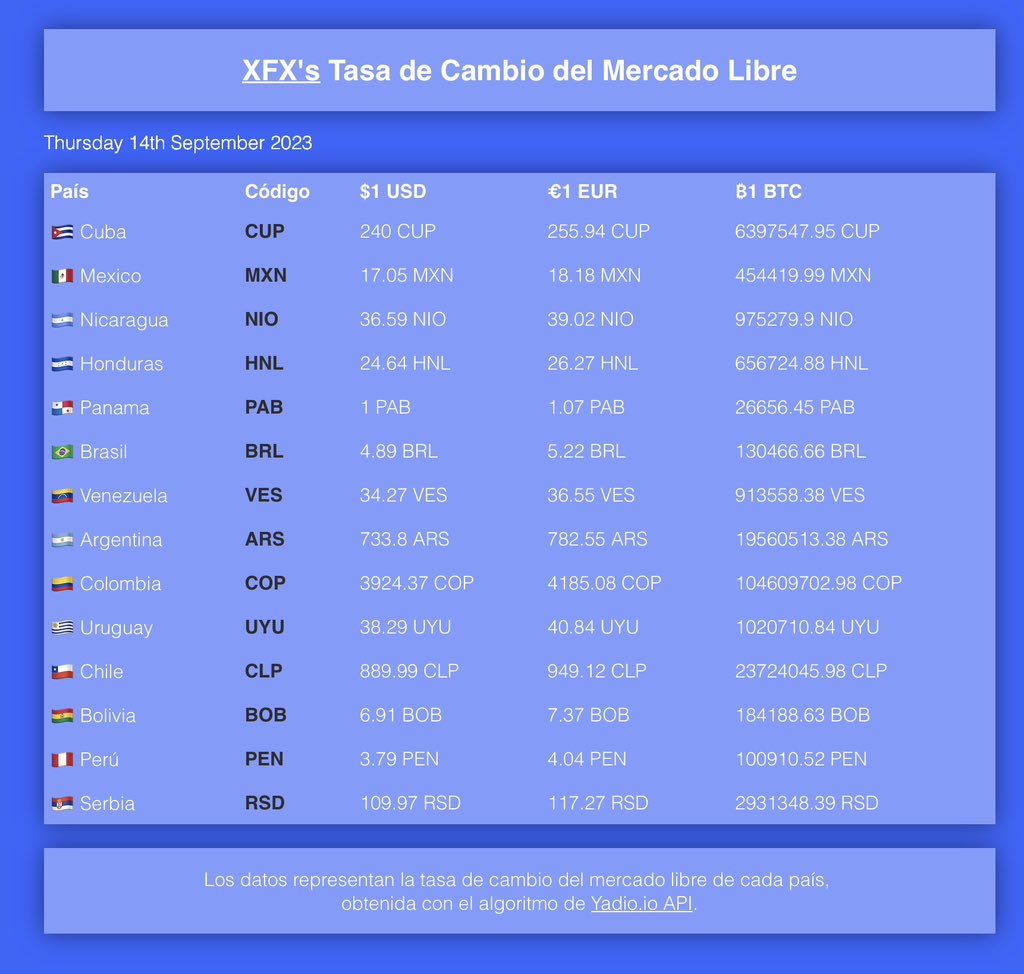 XFX's Tasa de Cambio del Mercado Libre

Thursday 14th September 2023

| País | Código | $1 USD | €1 EUR | ₿1 BTC |
|---|---|---|---|---|
| Cuba | CUP | 240 CUP | 255.94 CUP | 6397547.95 CUP |
| Mexico | MXN | 17.05 MXN | 18.18 MXN | 454419.99 MXN |
| Nicaragua | NIO | 36.59 NIO | 39.02 NIO | 975279.9 NIO |
| Honduras | HNL | 24.64 HNL | 26.27 HNL | 656724.88 HNL |
| Panama | PAB | 1 PAB | 1.07 PAB | 26656.45 PAB |
| Brasil | BRL | 4.89 BRL | 5.22 BRL | 130466.66 BRL |
| Venezuela | VES | 34.27 VES | 36.55 VES | 913558.38 VES |
| Argentina | ARS | 733.8 ARS | 782.55 ARS | 19560513.38 ARS |
| Colombia | COP | 3924.37 COP | 4185.08 COP | 104609702.98 COP |
| Uruguay | UYU | 38.29 UYU | 40.84 UYU | 1020710.84 UYU |
| Chile | CLP | 889.99 CLP | 949.12 CLP | 23724045.98 CLP |
| Bolivia | BOB | 6.91 BOB | 7.37 BOB | 184188.63 BOB |
| Perú | PEN | 3.79 PEN | 4.04 PEN | 100910.52 PEN |
| Serbia | RSD | 109.97 RSD | 117.27 RSD | 2931348.39 RSD |

Los datos representan la tasa de cambio del mercado libre de cada país, obtenida con el algoritmo de Yadio.io API.